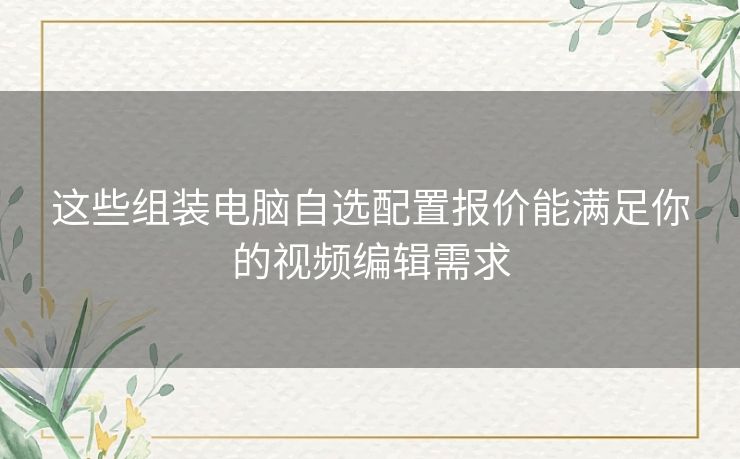 这些组装电脑自选配置报价能满足你的视频编辑需求